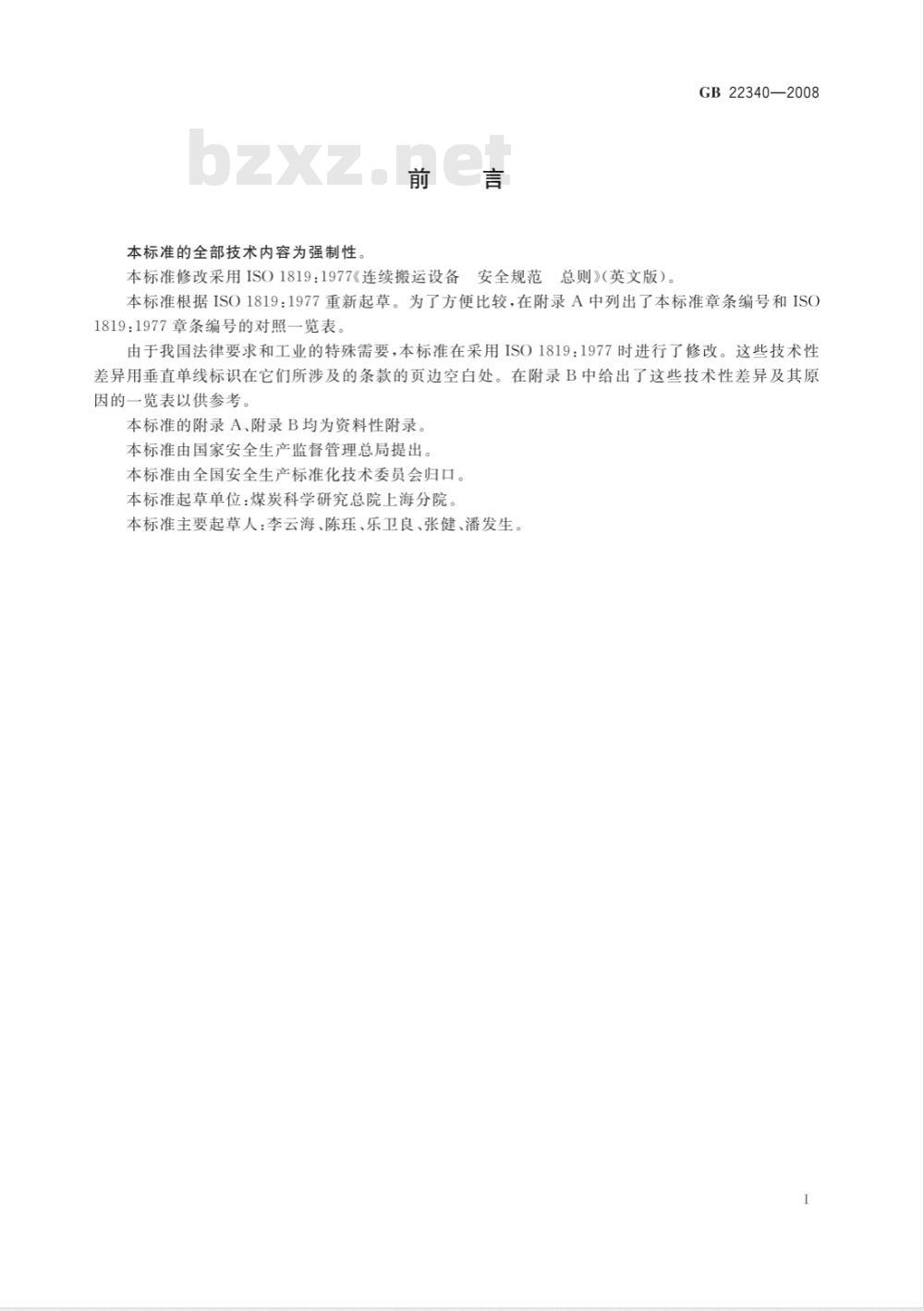 GB 22340—2008

bzxz.net

前　言

本标准的全部技术内容为强制性。

本标准修改采用 ISO 1819：1977《连续搬运设备　安全规范　总则》（英文版）。

本标准根据 ISO 1819：1977 重新起草。为了方便比较，在附录 A 中列出了本标准章条编号和 ISO 1819：1977 章条编号的对照一览表。

由于我国法律要求和工业的特殊需要，本标准在采用 ISO 1819：1977 时进行了修改。这些技术性差异用垂直单线标识在它们所涉及的条款的页边空白处。在附录 B 中给出了这些技术性差异及其原因的一览表以供参考。

本标准的附录 A、附录 B 均为资料性附录。

本标准由国家安全生产监督管理总局提出。

本标准由全国安全生产标准化技术委员会归口。

本标准起草单位：煤炭科学研究总院上海分院。

本标准主要起草人：李云海、陈珏、乐卫良、张健、潘发生。

I